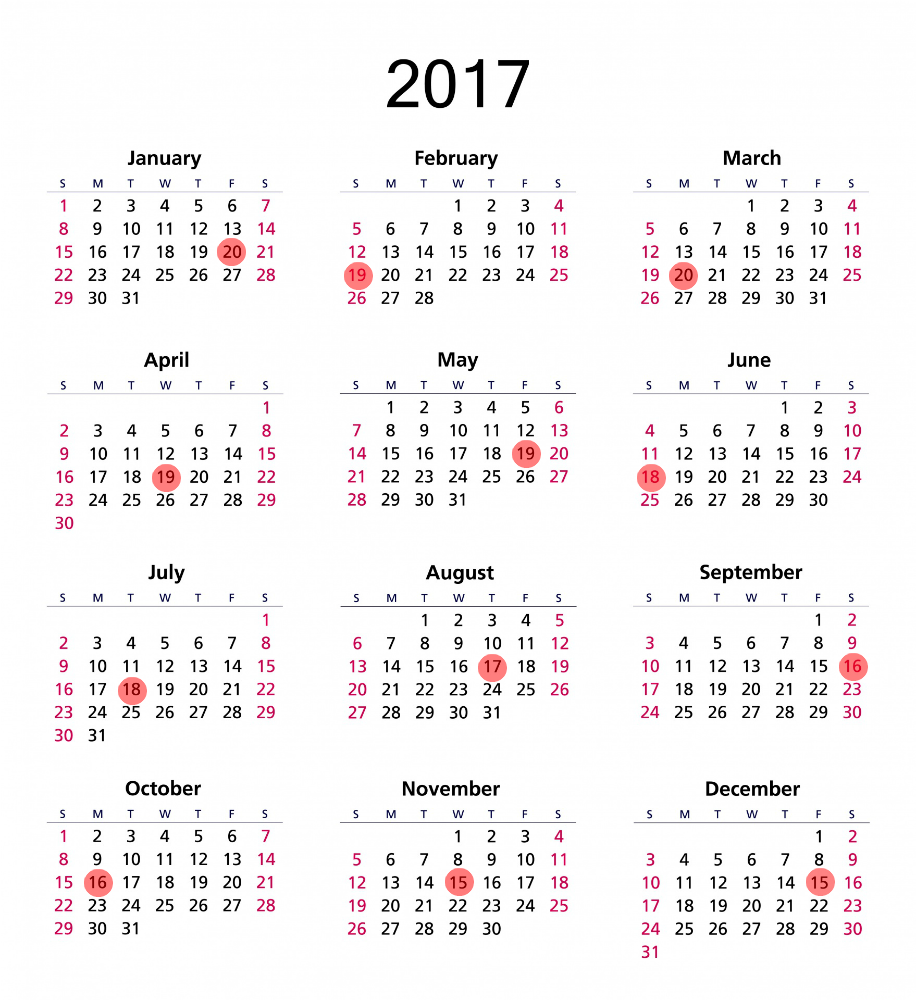 2017

January

| S | M | T | W | T | F | S |
|---|---|---|---|---|---|---|
| 1 | 2 | 3 | 4 | 5 | 6 | 7 |
| 8 | 9 | 10 | 11 | 12 | 13 | 14 |
| 15 | 16 | 17 | 18 | 19 | 20 | 21 |
| 22 | 23 | 24 | 25 | 26 | 27 | 28 |
| 29 | 30 | 31 | | | | |

February

| S | M | T | W | T | F | S |
|---|---|---|---|---|---|---|
| | | | 1 | 2 | 3 | 4 |
| 5 | 6 | 7 | 8 | 9 | 10 | 11 |
| 12 | 13 | 14 | 15 | 16 | 17 | 18 |
| 19 | 20 | 21 | 22 | 23 | 24 | 25 |
| 26 | 27 | 28 | | | | |

March

| S | M | T | W | T | F | S |
|---|---|---|---|---|---|---|
| | | | 1 | 2 | 3 | 4 |
| 5 | 6 | 7 | 8 | 9 | 10 | 11 |
| 12 | 13 | 14 | 15 | 16 | 17 | 18 |
| 19 | 20 | 21 | 22 | 23 | 24 | 25 |
| 26 | 27 | 28 | 29 | 30 | 31 | |

April

| S | M | T | W | T | F | S |
|---|---|---|---|---|---|---|
| | | | | | | 1 |
| 2 | 3 | 4 | 5 | 6 | 7 | 8 |
| 9 | 10 | 11 | 12 | 13 | 14 | 15 |
| 16 | 17 | 18 | 19 | 20 | 21 | 22 |
| 23 | 24 | 25 | 26 | 27 | 28 | 29 |
| 30 | | | | | | |

May

| S | M | T | W | T | F | S |
|---|---|---|---|---|---|---|
| | 1 | 2 | 3 | 4 | 5 | 6 |
| 7 | 8 | 9 | 10 | 11 | 12 | 13 |
| 14 | 15 | 16 | 17 | 18 | 19 | 20 |
| 21 | 22 | 23 | 24 | 25 | 26 | 27 |
| 28 | 29 | 30 | 31 | | | |

June

| S | M | T | W | T | F | S |
|---|---|---|---|---|---|---|
| | | | | 1 | 2 | 3 |
| 4 | 5 | 6 | 7 | 8 | 9 | 10 |
| 11 | 12 | 13 | 14 | 15 | 16 | 17 |
| 18 | 19 | 20 | 21 | 22 | 23 | 24 |
| 25 | 26 | 27 | 28 | 29 | 30 | |

July

| S | M | T | W | T | F | S |
|---|---|---|---|---|---|---|
| | | | | | | 1 |
| 2 | 3 | 4 | 5 | 6 | 7 | 8 |
| 9 | 10 | 11 | 12 | 13 | 14 | 15 |
| 16 | 17 | 18 | 19 | 20 | 21 | 22 |
| 23 | 24 | 25 | 26 | 27 | 28 | 29 |
| 30 | 31 | | | | | |

August

| S | M | T | W | T | F | S |
|---|---|---|---|---|---|---|
| | | 1 | 2 | 3 | 4 | 5 |
| 6 | 7 | 8 | 9 | 10 | 11 | 12 |
| 13 | 14 | 15 | 16 | 17 | 18 | 19 |
| 20 | 21 | 22 | 23 | 24 | 25 | 26 |
| 27 | 28 | 29 | 30 | 31 | | |

September

| S | M | T | W | T | F | S |
|---|---|---|---|---|---|---|
| | | | | | 1 | 2 |
| 3 | 4 | 5 | 6 | 7 | 8 | 9 |
| 10 | 11 | 12 | 13 | 14 | 15 | 16 |
| 17 | 18 | 19 | 20 | 21 | 22 | 23 |
| 24 | 25 | 26 | 27 | 28 | 29 | 30 |

October

| S | M | T | W | T | F | S |
|---|---|---|---|---|---|---|
| 1 | 2 | 3 | 4 | 5 | 6 | 7 |
| 8 | 9 | 10 | 11 | 12 | 13 | 14 |
| 15 | 16 | 17 | 18 | 19 | 20 | 21 |
| 22 | 23 | 24 | 25 | 26 | 27 | 28 |
| 29 | 30 | 31 | | | | |

November

| S | M | T | W | T | F | S |
|---|---|---|---|---|---|---|
| | | | 1 | 2 | 3 | 4 |
| 5 | 6 | 7 | 8 | 9 | 10 | 11 |
| 12 | 13 | 14 | 15 | 16 | 17 | 18 |
| 19 | 20 | 21 | 22 | 23 | 24 | 25 |
| 26 | 27 | 28 | 29 | 30 | | |

December

| S | M | T | W | T | F | S |
|---|---|---|---|---|---|---|
| | | | | | 1 | 2 |
| 3 | 4 | 5 | 6 | 7 | 8 | 9 |
| 10 | 11 | 12 | 13 | 14 | 15 | 16 |
| 17 | 18 | 19 | 20 | 21 | 22 | 23 |
| 24 | 25 | 26 | 27 | 28 | 29 | 30 |
| 31 | | | | | | |